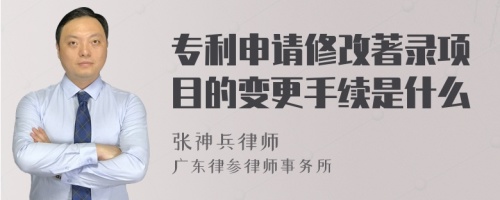 专利申请修改著录项目的变更手续是什么

张神兵律师
广东律参律师事务所